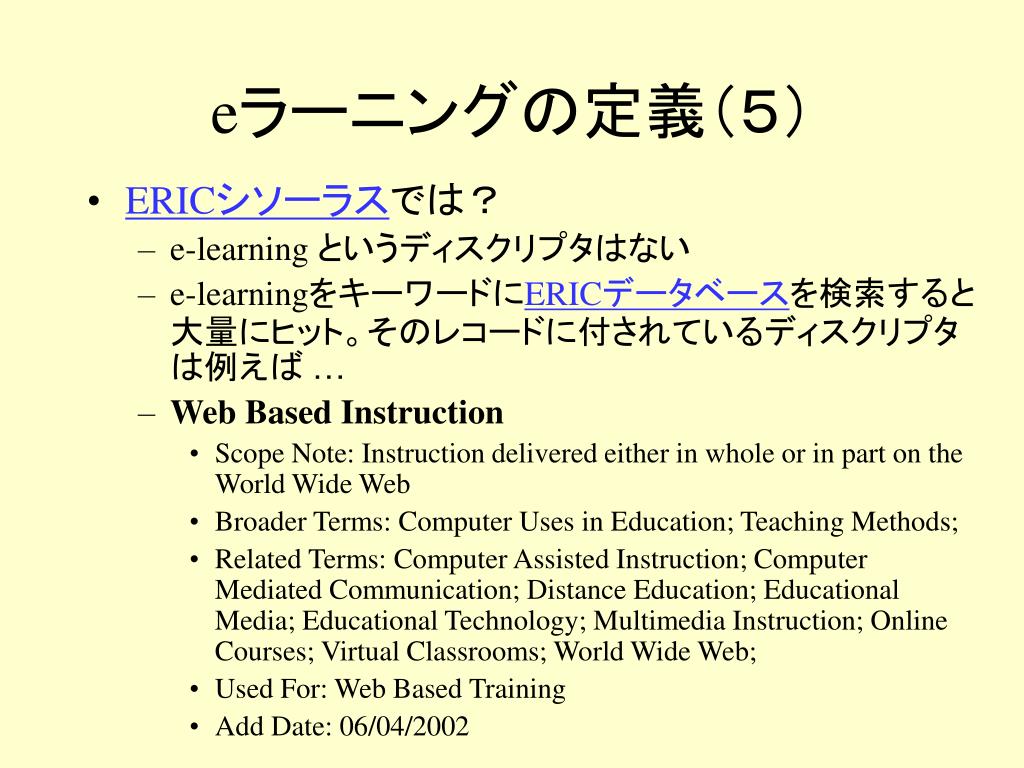 eラーニングの定義（５）

• ERICシソーラスでは？
  – e-learning というディスクリプタはない
  – e-learningをキーワードにERICデータベースを検索すると大量にヒット。そのレコードに付されているディスクリプタは例えば …
  – Web Based Instruction
    • Scope Note: Instruction delivered either in whole or in part on the World Wide Web
    • Broader Terms: Computer Uses in Education; Teaching Methods;
    • Related Terms: Computer Assisted Instruction; Computer Mediated Communication; Distance Education; Educational Media; Educational Technology; Multimedia Instruction; Online Courses; Virtual Classrooms; World Wide Web;
    • Used For: Web Based Training
    • Add Date: 06/04/2002